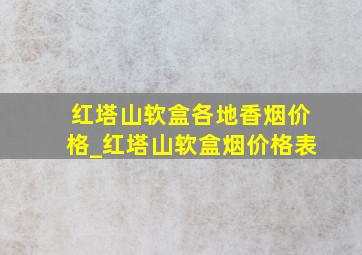 红塔山软盒各地香烟价格_红塔山软盒烟价格表